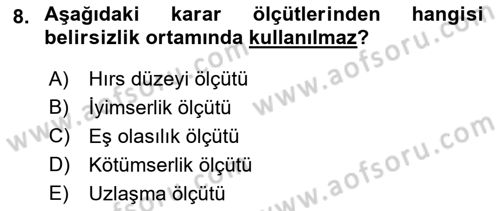 8. Aşağıdaki karar ölçütlerinden hangisi belirsizlik ortamında kullanılmaz?

A) Hırs düzeyi ölçütü
B) İyimserlik ölçütü
C) Eş olasılık ölçütü
D) Kötümserlik ölçütü
E) Uzlaşma ölçütü

www.aofsoru.com